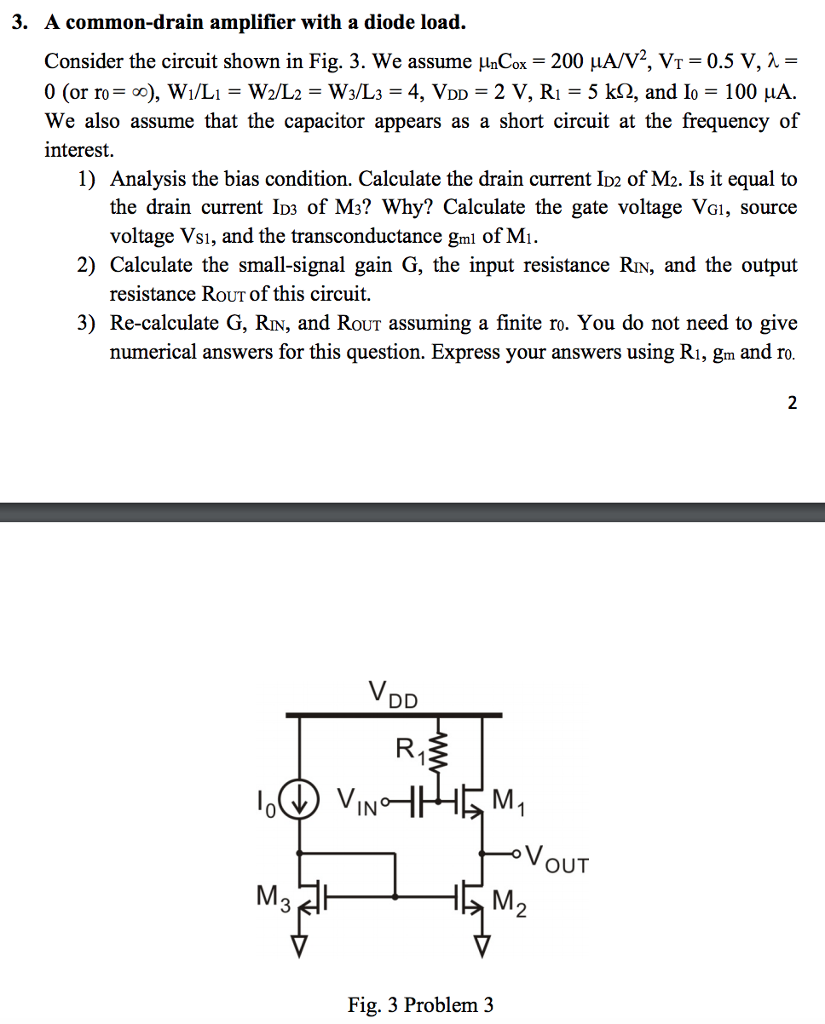 3. A common-drain amplifier with a diode load.

Consider the circuit shown in Fig. 3. We assume $\mu_n C_{ox} = 200\ \mu A/V^2$, $V_T = 0.5$ V, $\lambda = 0$ (or $r_0 = \infty$), $W_1/L_1 = W_2/L_2 = W_3/L_3 = 4$, $V_{DD} = 2$ V, $R_1 = 5\ k\Omega$, and $I_0 = 100\ \mu A$. We also assume that the capacitor appears as a short circuit at the frequency of interest.

1) Analysis the bias condition. Calculate the drain current $I_{D2}$ of $M_2$. Is it equal to the drain current $I_{D3}$ of $M_3$? Why? Calculate the gate voltage $V_{G1}$, source voltage $V_{S1}$, and the transconductance $g_{m1}$ of $M_1$.

2) Calculate the small-signal gain G, the input resistance $R_{IN}$, and the output resistance $R_{OUT}$ of this circuit.

3) Re-calculate G, $R_{IN}$, and $R_{OUT}$ assuming a finite $r_0$. You do not need to give numerical answers for this question. Express your answers using $R_1$, $g_m$ and $r_0$.

2

$V_{DD}$
$R_1$
$I_0$
$V_{IN}$
$M_1$
$V_{OUT}$
$M_3$
$M_2$

Fig. 3 Problem 3